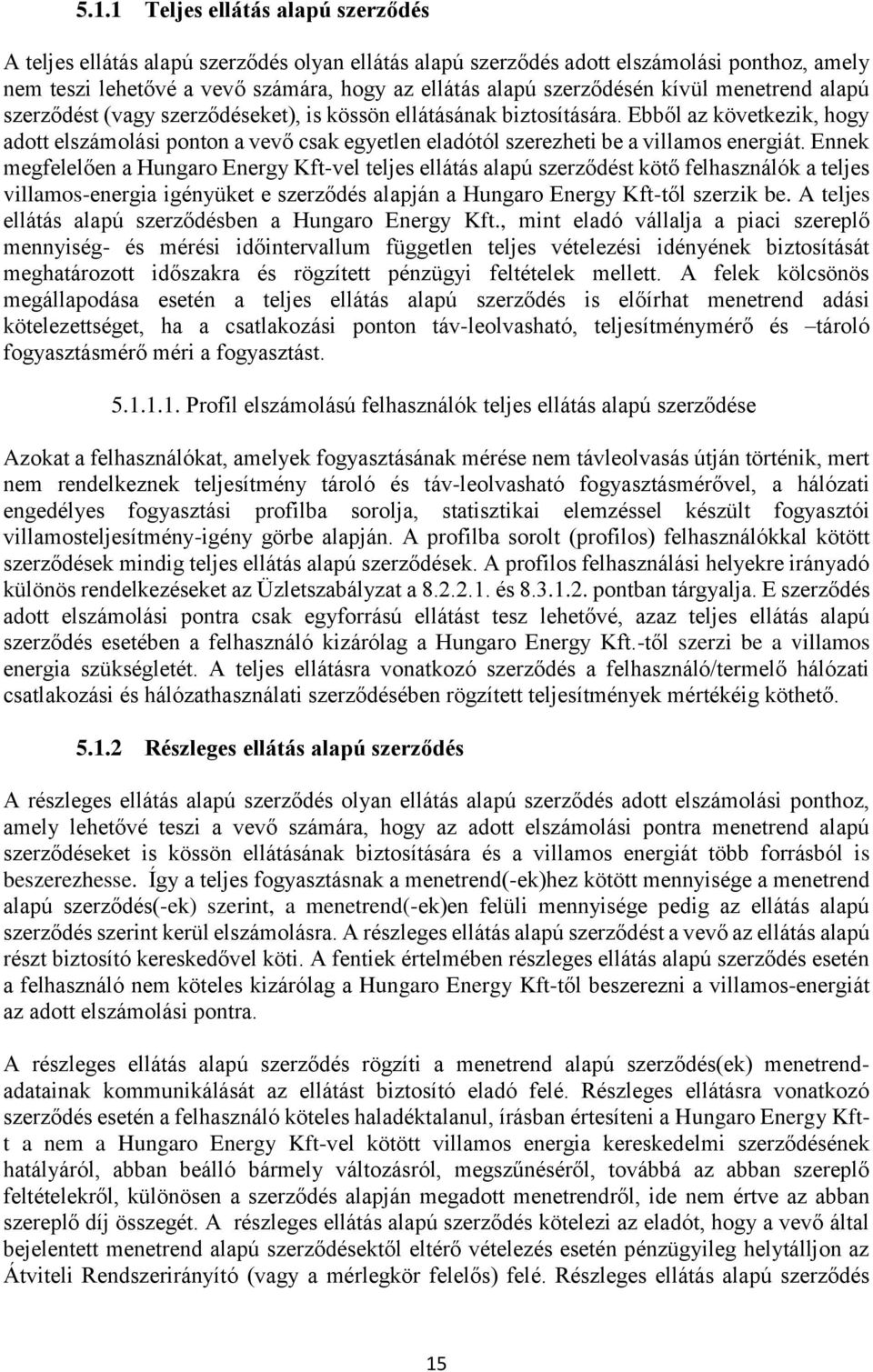 5.1.1 Teljes ellátás alapú szerződés

A teljes ellátás alapú szerződés olyan ellátás alapú szerződés adott elszámolási ponthoz, amely nem teszi lehetővé a vevő számára, hogy az ellátás alapú szerződésén kívül menetrend alapú szerződést (vagy szerződéseket), is kössön ellátásának biztosítására. Ebből az következik, hogy adott elszámolási ponton a vevő csak egyetlen eladótól szerezheti be a villamos energiát. Ennek megfelelően a Hungaro Energy Kft-vel teljes ellátás alapú szerződést kötő felhasználók a teljes villamos-energia igényüket e szerződés alapján a Hungaro Energy Kft-től szerzik be. A teljes ellátás alapú szerződésben a Hungaro Energy Kft., mint eladó vállalja a piaci szereplő mennyiség- és mérési időintervallum független teljes vételezési idényének biztosítását meghatározott időszakra és rögzített pénzügyi feltételek mellett. A felek kölcsönös megállapodása esetén a teljes ellátás alapú szerződés is előírhat menetrend adási kötelezettséget, ha a csatlakozási ponton táv-leolvasható, teljesítménymérő és –tároló fogyasztásmérő méri a fogyasztást.

5.1.1.1. Profil elszámolású felhasználók teljes ellátás alapú szerződése

Azokat a felhasználókat, amelyek fogyasztásának mérése nem távleolvasás útján történik, mert nem rendelkeznek teljesítmény tároló és táv-leolvasható fogyasztásmérővel, a hálózati engedélyes fogyasztási profilba sorolja, statisztikai elemzéssel készült fogyasztói villamosteljesítmény-igény görbe alapján. A profilba sorolt (profilos) felhasználókkal kötött szerződések mindig teljes ellátás alapú szerződések. A profilos felhasználási helyekre irányadó különös rendelkezéseket az Üzletszabályzat a 8.2.2.1. és 8.3.1.2. pontban tárgyalja. E szerződés adott elszámolási pontra csak egyforrású ellátást tesz lehetővé, azaz teljes ellátás alapú szerződés esetében a felhasználó kizárólag a Hungaro Energy Kft.-től szerzi be a villamos energia szükségletét. A teljes ellátásra vonatkozó szerződés a felhasználó/termelő hálózati csatlakozási és hálózathasználati szerződésében rögzített teljesítmények mértékéig köthető.

5.1.2 Részleges ellátás alapú szerződés

A részleges ellátás alapú szerződés olyan ellátás alapú szerződés adott elszámolási ponthoz, amely lehetővé teszi a vevő számára, hogy az adott elszámolási pontra menetrend alapú szerződéseket is kössön ellátásának biztosítására és a villamos energiát több forrásból is beszerezhesse. Így a teljes fogyasztásnak a menetrend(-ek)hez kötött mennyisége a menetrend alapú szerződés(-ek) szerint, a menetrend(-ek)en felüli mennyisége pedig az ellátás alapú szerződés szerint kerül elszámolásra. A részleges ellátás alapú szerződést a vevő az ellátás alapú részt biztosító kereskedővel köti. A fentiek értelmében részleges ellátás alapú szerződés esetén a felhasználó nem köteles kizárólag a Hungaro Energy Kft-től beszerezni a villamos-energiát az adott elszámolási pontra.

A részleges ellátás alapú szerződés rögzíti a menetrend alapú szerződés(ek) menetrend-adatainak kommunikálását az ellátást biztosító eladó felé. Részleges ellátásra vonatkozó szerződés esetén a felhasználó köteles haladéktalanul, írásban értesíteni a Hungaro Energy Kft-t a nem a Hungaro Energy Kft-vel kötött villamos energia kereskedelmi szerződésének hatályáról, abban beálló bármely változásról, megszűnéséről, továbbá az abban szereplő feltételekről, különösen a szerződés alapján megadott menetrendről, ide nem értve az abban szereplő díj összegét. A részleges ellátás alapú szerződés kötelezi az eladót, hogy a vevő által bejelentett menetrend alapú szerződésektől eltérő vételezés esetén pénzügyileg helytálljon az Átviteli Rendszerirányító (vagy a mérlegkör felelős) felé. Részleges ellátás alapú szerződés

15